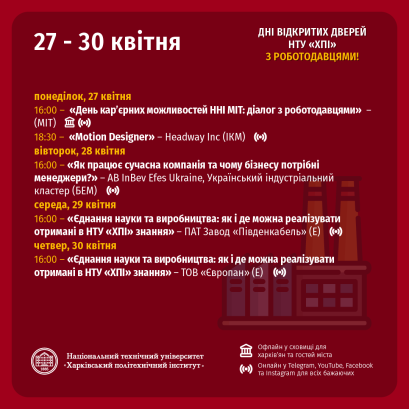 27 - 30 квітня

ДНІ ВІДКРИТИХ ДВЕРЕЙ НТУ «ХПІ» З РОБОТОДАВЦЯМИ!

понеділок, 27 квітня

16:00 – «День кар'єрних можливостей ННІ МІТ: діалог з роботодавцями» – (МІТ)

18:30 – «Motion Designer» – Headway Inc (ІКМ)

вівторок, 28 квітня

16:00 – «Як працює сучасна компанія та чому бізнесу потрібні менеджери?» – AB InBev Efes Ukraine, Український індустріальний кластер (БЕМ)

середа, 29 квітня

16:00 – «Єднання науки та виробництва: як і де можна реалізувати отримані в НТУ «ХПІ» знання» – ПАТ Завод «Південкабель» (Е)

четвер, 30 квітня

16:00 – «Єднання науки та виробництва: як і де можна реалізувати отримані в НТУ «ХПІ» знання» – ТОВ «Європан» (Е)

Національний технічний університет «Харківський політехнічний інститут»

Офлайн у сховищі для харків'ян та гостей міста

Онлайн у Telegram, YouTube, Facebook та Instagram для всіх бажаючих